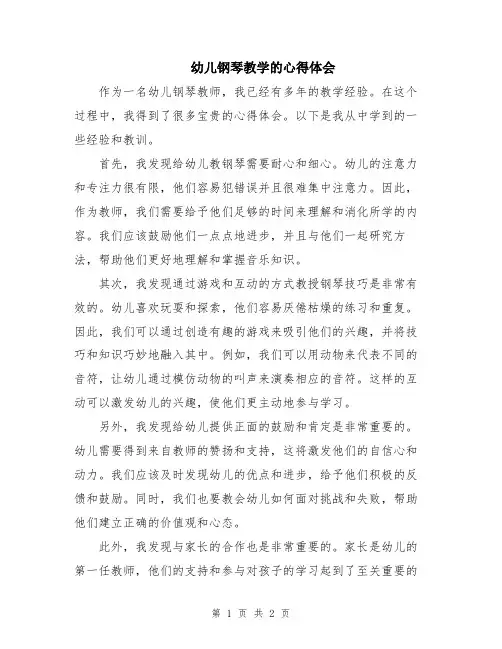 幼儿钢琴教学的心得体会

作为一名幼儿钢琴教师，我已经有多年的教学经验。在这个过程中，我得到了很多宝贵的心得体会。以下是我从中学到的一些经验和教训。

首先，我发现给幼儿教钢琴需要耐心和细心。幼儿的注意力和专注力很有限，他们容易犯错误并且很难集中注意力。因此，作为教师，我们需要给予他们足够的时间来理解和消化所学的内容。我们应该鼓励他们一点点地进步，并且与他们一起研究方法，帮助他们更好地理解和掌握音乐知识。

其次，我发现通过游戏和互动的方式教授钢琴技巧是非常有效的。幼儿喜欢玩耍和探索，他们容易厌倦枯燥的练习和重复。因此，我们可以通过创造有趣的游戏来吸引他们的兴趣，并将技巧和知识巧妙地融入其中。例如，我们可以用动物来代表不同的音符，让幼儿通过模仿动物的叫声来演奏相应的音符。这样的互动可以激发幼儿的兴趣，使他们更主动地参与学习。

另外，我发现给幼儿提供正面的鼓励和肯定是非常重要的。幼儿需要得到来自教师的赞扬和支持，这将激发他们的自信心和动力。我们应该及时发现幼儿的优点和进步，给予他们积极的反馈和鼓励。同时，我们也要教会幼儿如何面对挑战和失败，帮助他们建立正确的价值观和心态。

此外，我发现与家长的合作也是非常重要的。家长是幼儿的第一任教师，他们的支持和参与对孩子的学习起到了至关重要的

第 1 页 共 2 页